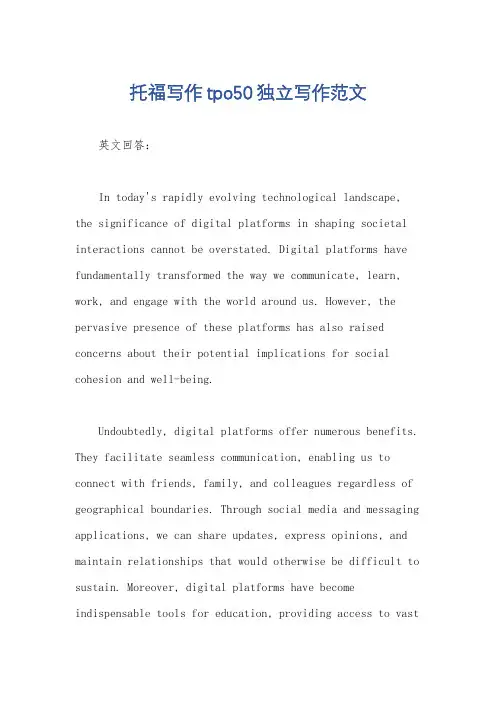 托福写作tpo50独立写作范文

英文回答：

In today's rapidly evolving technological landscape, the significance of digital platforms in shaping societal interactions cannot be overstated. Digital platforms have fundamentally transformed the way we communicate, learn, work, and engage with the world around us. However, the pervasive presence of these platforms has also raised concerns about their potential implications for social cohesion and well-being.

Undoubtedly, digital platforms offer numerous benefits. They facilitate seamless communication, enabling us to connect with friends, family, and colleagues regardless of geographical boundaries. Through social media and messaging applications, we can share updates, express opinions, and maintain relationships that would otherwise be difficult to sustain. Moreover, digital platforms have become indispensable tools for education, providing access to vast